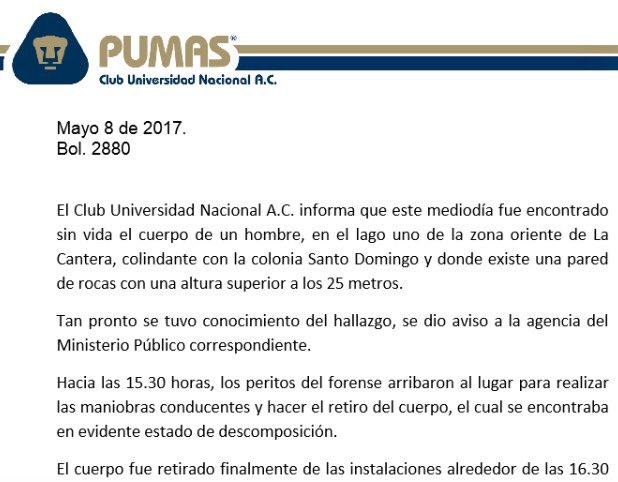 PUMAS®
Club Universidad Nacional A.C.

Mayo 8 de 2017.
Bol. 2880

El Club Universidad Nacional A.C. informa que este mediodía fue encontrado sin vida el cuerpo de un hombre, en el lago uno de la zona oriente de La Cantera, colindante con la colonia Santo Domingo y donde existe una pared de rocas con una altura superior a los 25 metros.

Tan pronto se tuvo conocimiento del hallazgo, se dio aviso a la agencia del Ministerio Público correspondiente.

Hacia las 15.30 horas, los peritos del forense arribaron al lugar para realizar las maniobras conducentes y hacer el retiro del cuerpo, el cual se encontraba en evidente estado de descomposición.

El cuerpo fue retirado finalmente de las instalaciones alrededor de las 16.30